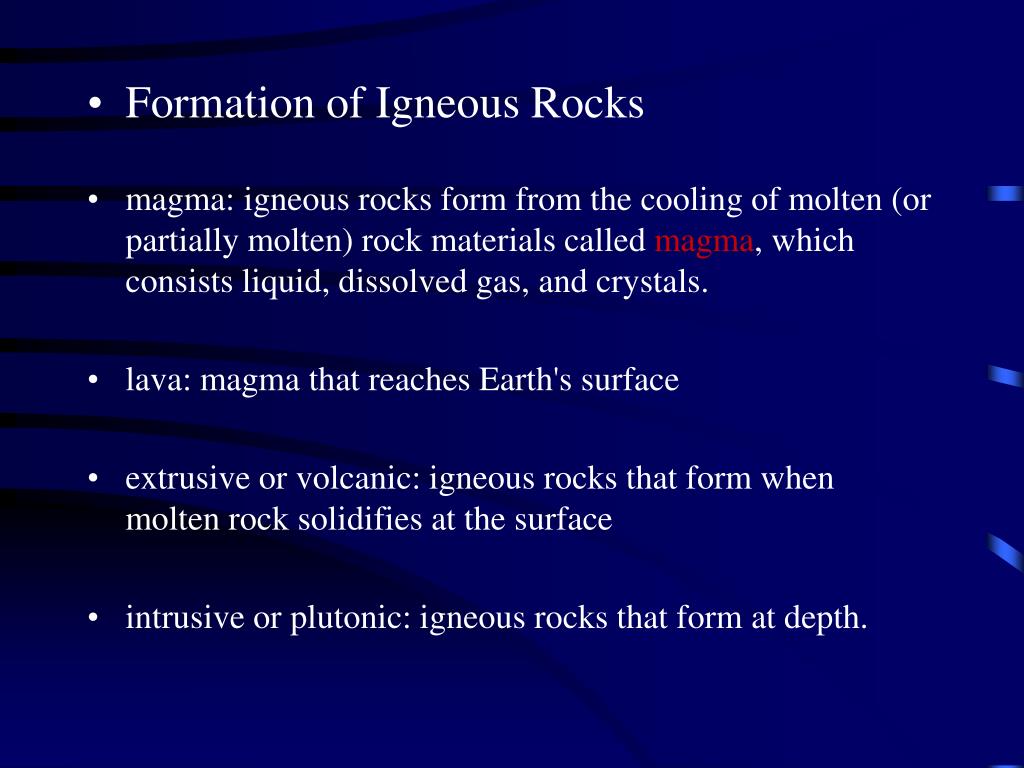 • Formation of Igneous Rocks

• magma: igneous rocks form from the cooling of molten (or partially molten) rock materials called magma, which consists liquid, dissolved gas, and crystals.

• lava: magma that reaches Earth's surface

• extrusive or volcanic: igneous rocks that form when molten rock solidifies at the surface

• intrusive or plutonic: igneous rocks that form at depth.